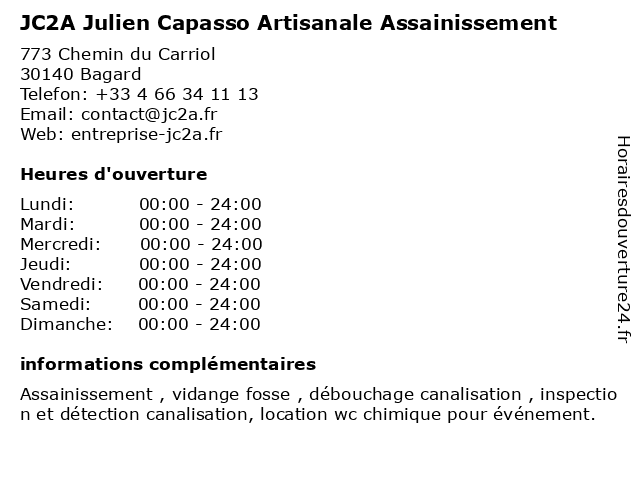 JC2A Julien Capasso Artisanale Assainissement

773 Chemin du Carriol
30140 Bagard
Telefon: +33 4 66 34 11 13
Email: contact@jc2a.fr
Web: entreprise-jc2a.fr

Heures d'ouverture

Lundi: 00:00 - 24:00
Mardi: 00:00 - 24:00
Mercredi: 00:00 - 24:00
Jeudi: 00:00 - 24:00
Vendredi: 00:00 - 24:00
Samedi: 00:00 - 24:00
Dimanche: 00:00 - 24:00

informations complémentaires

Assainissement , vidange fosse , débouchage canalisation , inspection et détection canalisation, location wc chimique pour événement.

Horairesdouverture24.fr